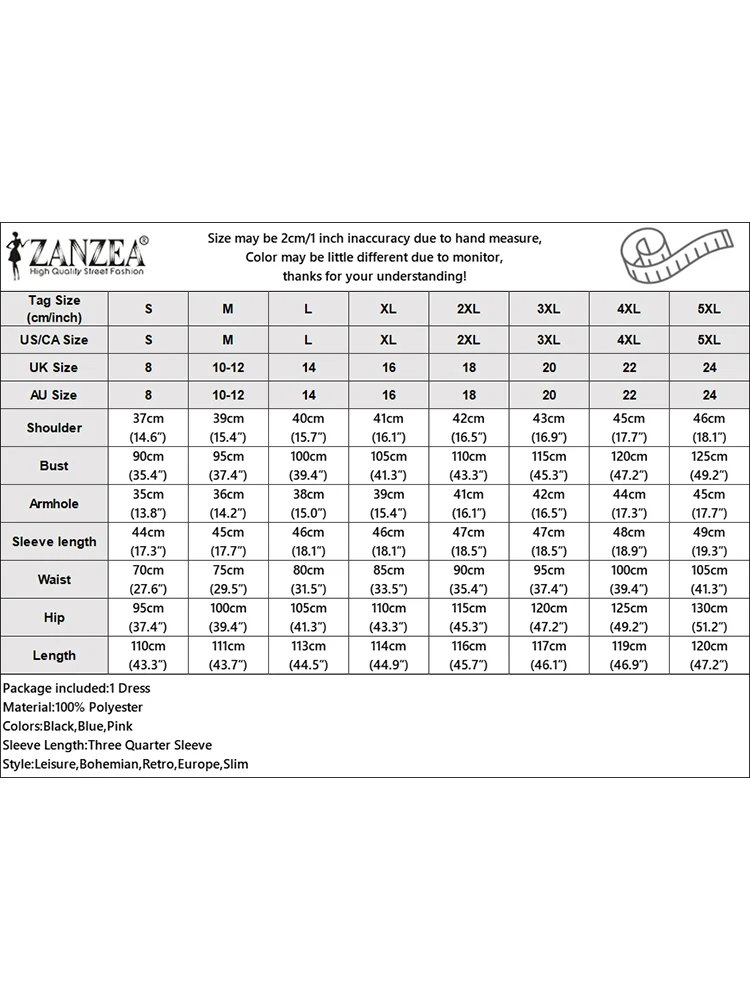 ZANZEA®
High Quality Street Fashion

Size may be 2cm/1 inch inaccuracy due to hand measure, Color may be little different due to monitor, thanks for your understanding!

| Tag Size (cm/inch) | S | M | L | XL | 2XL | 3XL | 4XL | 5XL |
|---|---|---|---|---|---|---|---|---|
| US/CA Size | S | M | L | XL | 2XL | 3XL | 4XL | 5XL |
| UK Size | 8 | 10-12 | 14 | 16 | 18 | 20 | 22 | 24 |
| AU Size | 8 | 10-12 | 14 | 16 | 18 | 20 | 22 | 24 |
| Shoulder | 37cm (14.6") | 39cm (15.4") | 40cm (15.7") | 41cm (16.1") | 42cm (16.5") | 43cm (16.9") | 45cm (17.7") | 46cm (18.1") |
| Bust | 90cm (35.4") | 95cm (37.4") | 100cm (39.4") | 105cm (41.3") | 110cm (43.3") | 115cm (45.3") | 120cm (47.2") | 125cm (49.2") |
| Armhole | 35cm (13.8") | 36cm (14.2") | 38cm (15.0") | 39cm (15.4") | 41cm (16.1") | 42cm (16.5") | 44cm (17.3") | 45cm (17.7") |
| Sleeve length | 44cm (17.3") | 45cm (17.7") | 46cm (18.1") | 46cm (18.1") | 47cm (18.5") | 47cm (18.5") | 48cm (18.9") | 49cm (19.3") |
| Waist | 70cm (27.6") | 75cm (29.5") | 80cm (31.5") | 85cm (33.5") | 90cm (35.4") | 95cm (37.4") | 100cm (39.4") | 105cm (41.3") |
| Hip | 95cm (37.4") | 100cm (39.4") | 105cm (41.3") | 110cm (43.3") | 115cm (45.3") | 120cm (47.2") | 125cm (49.2") | 130cm (51.2") |
| Length | 110cm (43.3") | 111cm (43.7") | 113cm (44.5") | 114cm (44.9") | 116cm (45.7") | 117cm (46.1") | 119cm (46.9") | 120cm (47.2") |

Package included:1 Dress
Material:100% Polyester
Colors:Black,Blue,Pink
Sleeve Length:Three Quarter Sleeve
Style:Leisure,Bohemian,Retro,Europe,Slim